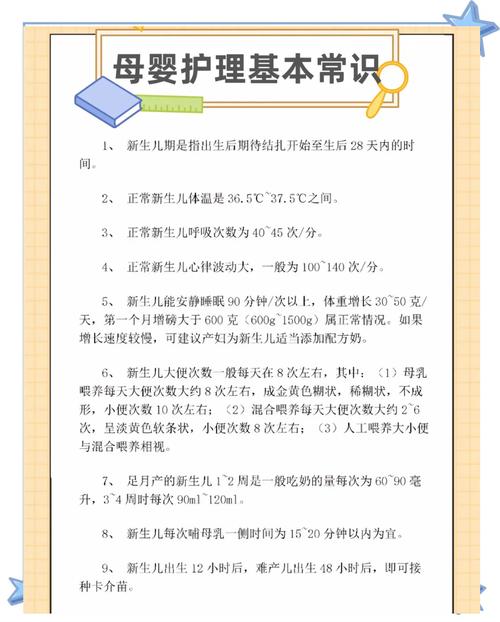 母婴护理基本常识

1、 新生儿期是指出生后期待结扎开始至生后 28 天内的时间。

2、 正常新生儿体温是 36.5℃~37.5℃之间。

3、 正常新生儿呼吸次数为 40~45 次/分。

4、 正常新生儿心律波动大，一般为 100~140 次/分。

5、 新生儿能安静睡眠 90 分钟/次以上，体重增长 30~50 克/天，第一个月增磅大于 600 克（600g~1500g）属正常情况。如果增长速度较慢，可建议产妇为新生儿适当添加配方奶。

6、 新生儿大便次数一般每天在 8 次左右，其中：（1）母乳喂养每天大便次数大约 8 次左右，成金黄色糊状，稀糊状，不成形，小便次数 10 次左右；（2）混合喂养每天大便次数大约 2~6 次，呈淡黄色软条状，小便次数 8 次左右；（3）人工喂养大小便与混合喂养相视。

7、 足月产的新生儿 1~2 周是一般吃奶的量每次为 60~90 毫升，3~4 周时每次 90ml~120ml。

8、 新生儿每次哺母乳一侧时间为 15~20 分钟以内为宜。

9、 新生儿出生 12 小时后，难产儿出生 48 小时后，即可接种卡介苗。